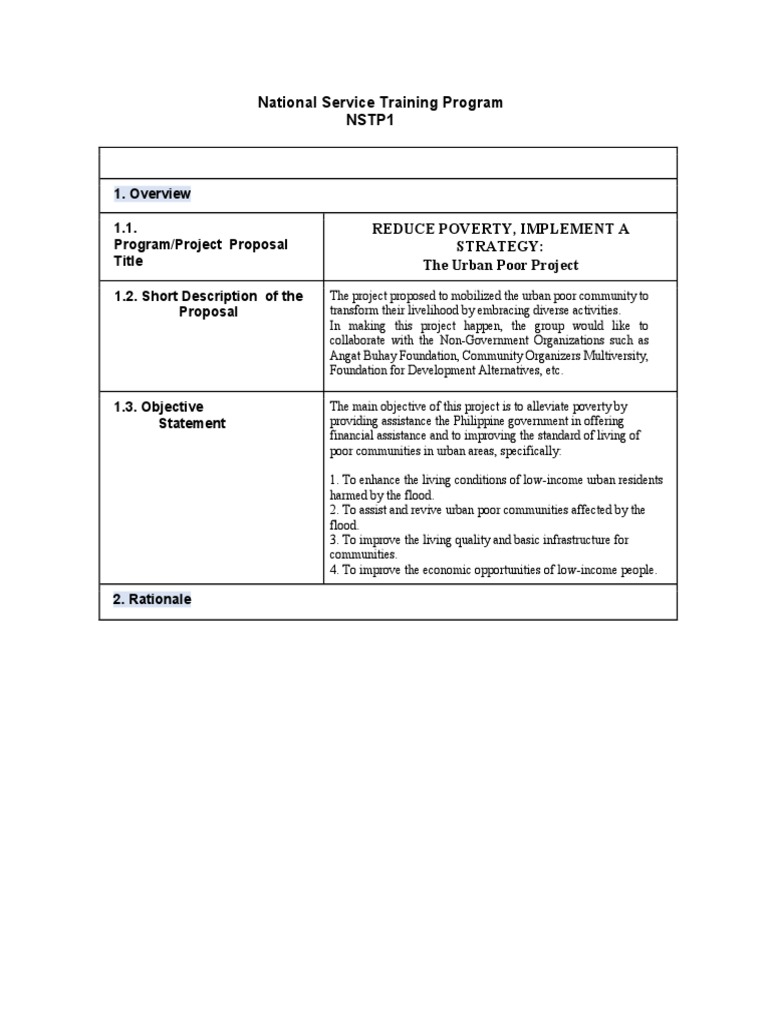 National Service Training Program
NSTP1

| | |
|---|---|
| 1. Overview | |
| 1.1. Program/Project Proposal Title | REDUCE POVERTY, IMPLEMENT A STRATEGY: The Urban Poor Project |
| 1.2. Short Description of the Proposal | The project proposed to mobilized the urban poor community to transform their livelihood by embracing diverse activities. In making this project happen, the group would like to collaborate with the Non-Government Organizations such as Angat Buhay Foundation, Community Organizers Multiversity, Foundation for Development Alternatives, etc. |
| 1.3. Objective Statement | The main objective of this project is to alleviate poverty by providing assistance the Philippine government in offering financial assistance and to improving the standard of living of poor communities in urban areas, specifically: 1. To enhance the living conditions of low-income urban residents harmed by the flood. 2. To assist and revive urban poor communities affected by the flood. 3. To improve the living quality and basic infrastructure for communities. 4. To improve the economic opportunities of low-income people. |
| 2. Rationale | |